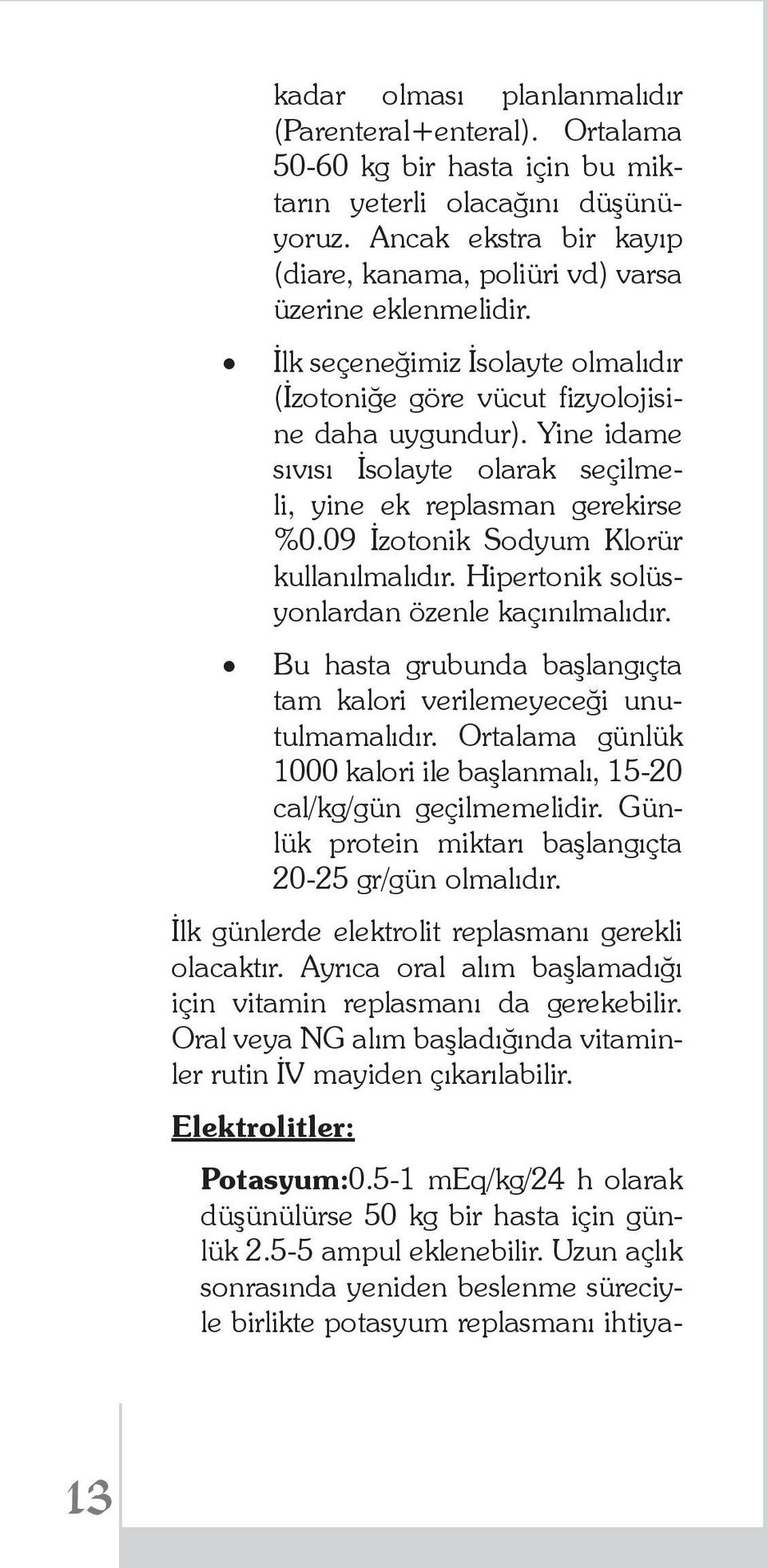 kadar olması planlanmalıdır (Parenteral+enteral). Ortalama 50-60 kg bir hasta için bu miktarın yeterli olacağını düşünüyoruz. Ancak ekstra bir kayıp (diare, kanama, poliüri vd) varsa üzerine eklenmelidir.

• İlk seçeneğimiz İsolayte olmalıdır (İzotoniğe göre vücut fizyolojisine daha uygundur). Yine idame sıvısı İsolayte olarak seçilmeli, yine ek replasman gerekirse %0.09 İzotonik Sodyum Klorür kullanılmalıdır. Hipertonik solüsyonlardan özenle kaçınılmalıdır.

• Bu hasta grubunda başlangıçta tam kalori verilemeyeceği unutulmamalıdır. Ortalama günlük 1000 kalori ile başlanmalı, 15-20 cal/kg/gün geçilmemelidir. Günlük protein miktarı başlangıçta 20-25 gr/gün olmalıdır.

İlk günlerde elektrolit replasmanı gerekli olacaktır. Ayrıca oral alım başlamadığı için vitamin replasmanı da gerekebilir. Oral veya NG alım başladığında vitaminler rutin İV mayiden çıkarılabilir.

Elektrolitler:

Potasyum:0.5-1 mEq/kg/24 h olarak düşünülürse 50 kg bir hasta için günlük 2.5-5 ampul eklenebilir. Uzun açlık sonrasında yeniden beslenme süreciyle birlikte potasyum replasmanı ihtiya-

13